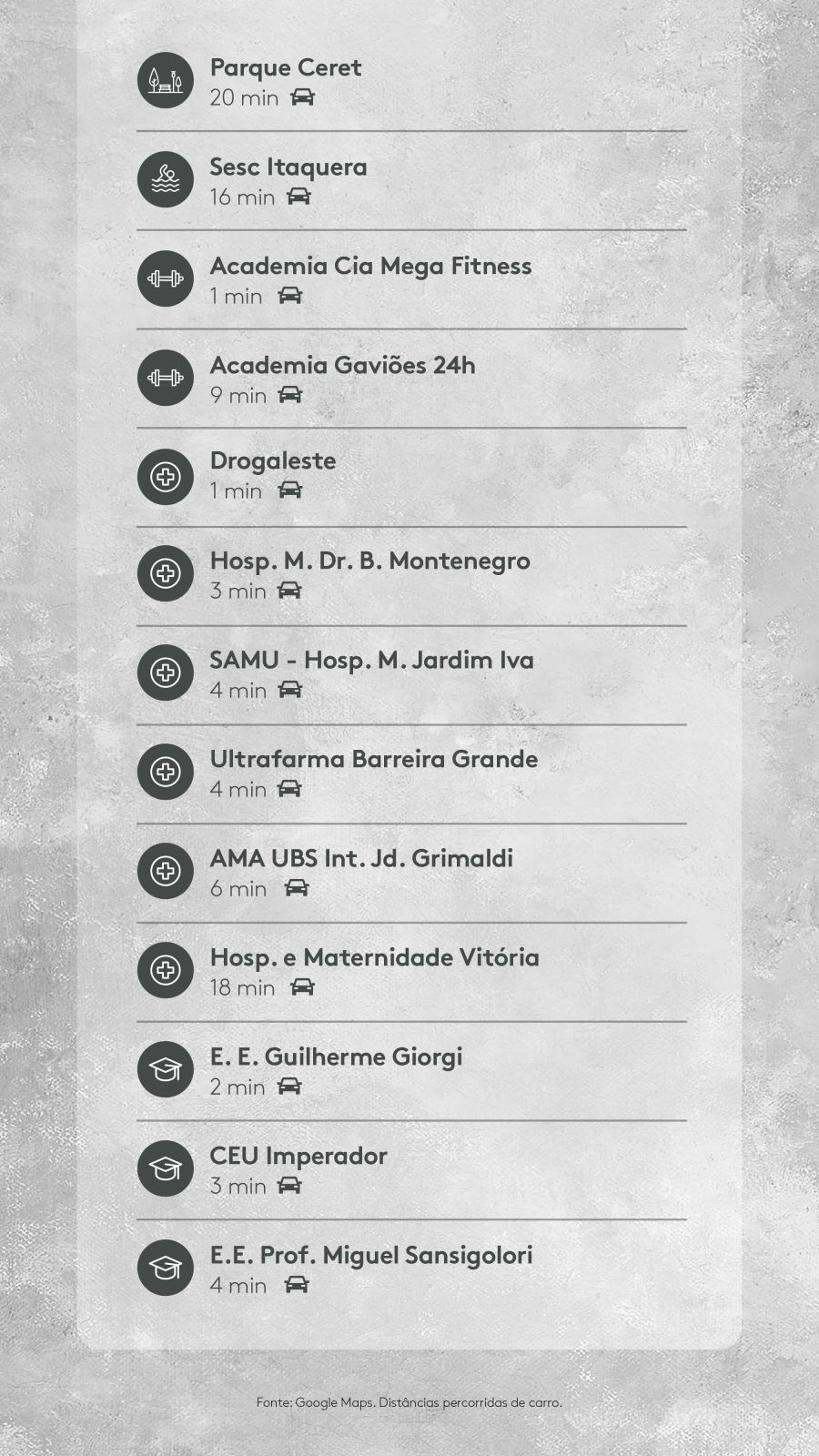 Parque Ceret
20 min

Sesc Itaquera
16 min

Academia Cia Mega Fitness
1 min

Academia Gaviões 24h
9 min

Drogaleste
1 min

Hosp. M. Dr. B. Montenegro
3 min

SAMU - Hosp. M. Jardim Iva
4 min

Ultrafarma Barreira Grande
4 min

AMA UBS Int. Jd. Grimaldi
6 min

Hosp. e Maternidade Vitória
18 min

E. E. Guilherme Giorgi
2 min

CEU Imperador
3 min

E.E. Prof. Miguel Sansigolori
4 min

Fonte: Google Maps. Distâncias percorridas de carro.